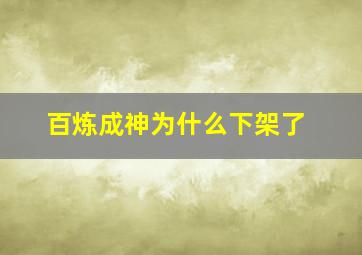 百炼成神为什么下架了